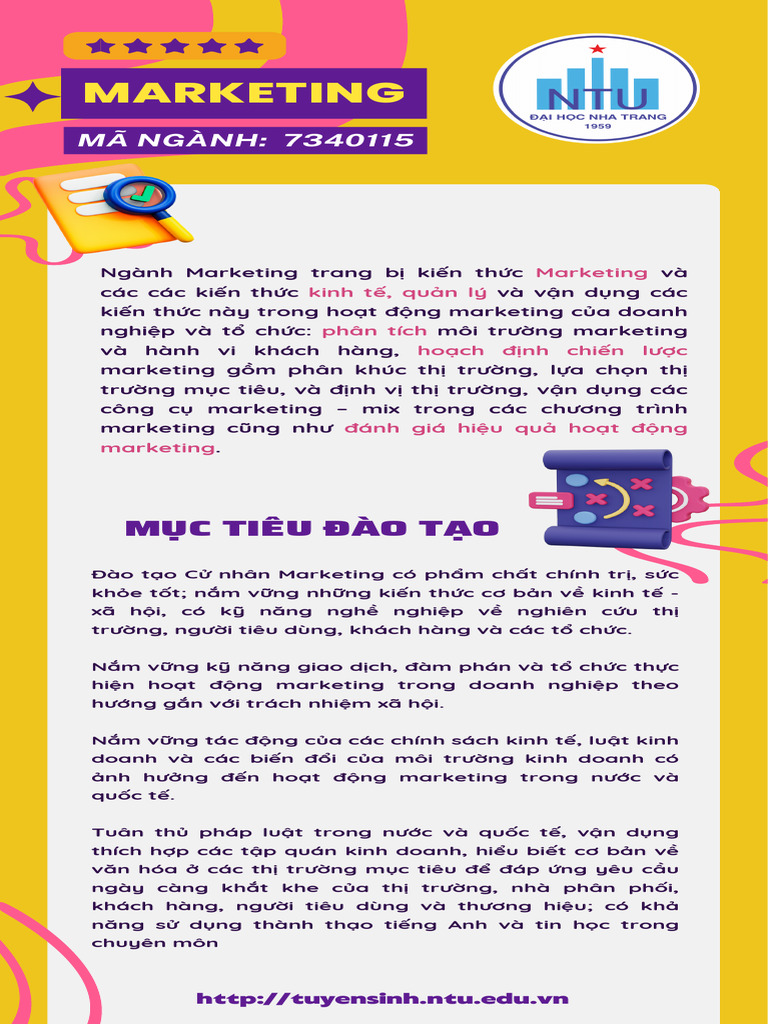 MARKETING

MÃ NGÀNH: 7340115

NTU
ĐẠI HỌC NHA TRANG
1959

Ngành Marketing trang bị kiến thức Marketing và các các kiến thức kinh tế, quản lý và vận dụng các kiến thức này trong hoạt động marketing của doanh nghiệp và tổ chức: phân tích môi trường marketing và hành vi khách hàng, hoạch định chiến lược marketing gồm phân khúc thị trường, lựa chọn thị trường mục tiêu, và định vị thị trường, vận dụng các công cụ marketing – mix trong các chương trình marketing cũng như đánh giá hiệu quả hoạt động marketing.

MỤC TIÊU ĐÀO TẠO

Đào tạo Cử nhân Marketing có phẩm chất chính trị, sức khỏe tốt; nắm vững những kiến thức cơ bản về kinh tế - xã hội, có kỹ năng nghề nghiệp về nghiên cứu thị trường, người tiêu dùng, khách hàng và các tổ chức.

Nắm vững kỹ năng giao dịch, đàm phán và tổ chức thực hiện hoạt động marketing trong doanh nghiệp theo hướng gắn với trách nhiệm xã hội.

Nắm vững tác động của các chính sách kinh tế, luật kinh doanh và các biến đổi của môi trường kinh doanh có ảnh hưởng đến hoạt động marketing trong nước và quốc tế.

Tuân thủ pháp luật trong nước và quốc tế, vận dụng thích hợp các tập quán kinh doanh, hiểu biết cơ bản về văn hóa ở các thị trường mục tiêu để đáp ứng yêu cầu ngày càng khắt khe của thị trường, nhà phân phối, khách hàng, người tiêu dùng và thương hiệu; có khả năng sử dụng thành thạo tiếng Anh và tin học trong chuyên môn

http://tuyensinh.ntu.edu.vn